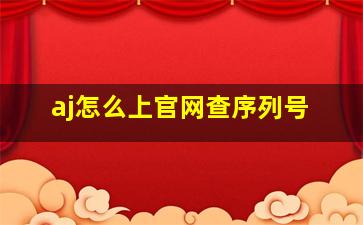 aj怎么上官网查序列号